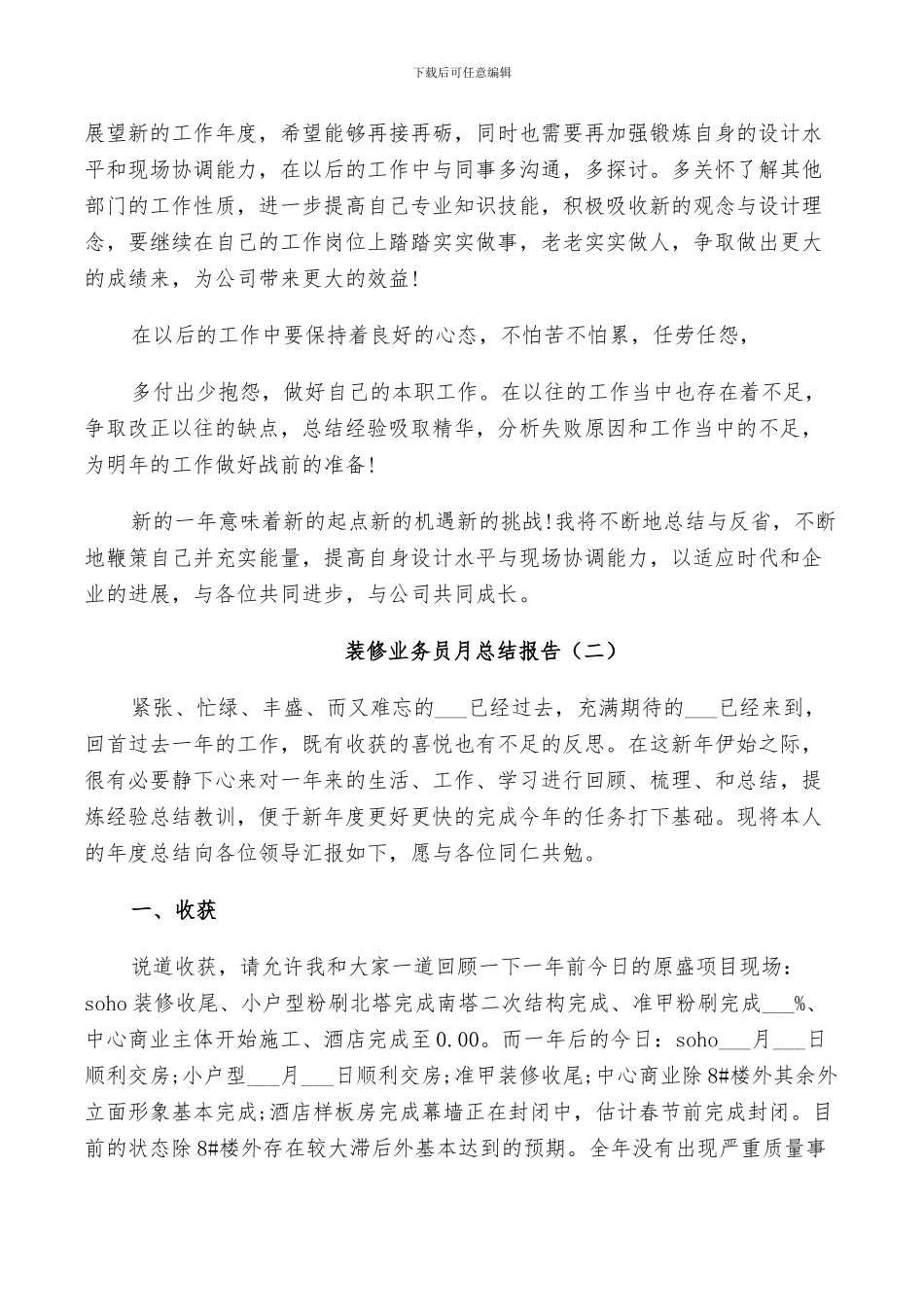 下载后可任意编辑

展望新的工作年度，希望能够再接再砺，同时也需要再加强锻炼自身的设计水平和现场协调能力，在以后的工作中与同事多沟通，多探讨。多关怀了解其他部门的工作性质，进一步提高自己专业知识技能，积极吸收新的观念与设计理念，要继续在自己的工作岗位上踏踏实实做事，老老实实做人，争取做出更大的成绩来，为公司带来更大的效益!

在以后的工作中要保持着良好的心态，不怕苦不怕累，任劳任怨，

多付出少抱怨，做好自己的本职工作。在以往的工作当中也存在着不足，争取改正以往的缺点，总结经验吸取精华，分析失败原因和工作当中的不足，为明年的工作做好战前的准备!

新的一年意味着新的起点新的机遇新的挑战!我将不断地总结与反省，不断地鞭策自己并充实能量，提高自身设计水平与现场协调能力，以适应时代和企业的进展，与各位共同进步，与公司共同成长。

装修业务员月总结报告（二）

紧张、忙绿、丰盛、而又难忘的___已经过去，充满期待的___已经来到，回首过去一年的工作，既有收获的喜悦也有不足的反思。在这新年伊始之际，很有必要静下心来对一年来的生活、工作、学习进行回顾、梳理、和总结，提炼经验总结教训，便于新年度更好更快的完成今年的任务打下基础。现将本人的年度总结向各位领导汇报如下，愿与各位同仁共勉。

一、收获

说道收获，请允许我和大家一道回顾一下一年前今日的原盛项目现场：soho 装修收尾、小户型粉刷北塔完成南塔二次结构完成、准甲粉刷完成___%、中心商业主体开始施工、酒店完成至 0.00。而一年后的今日：soho___月___日顺利交房;小户型___月___日顺利交房;准甲装修收尾;中心商业除 8#楼外其余外立面形象基本完成;酒店样板房完成幕墙正在封闭中，估计春节前完成封闭。目前的状态除 8#楼外存在较大滞后外基本达到的预期。全年没有出现严重质量事